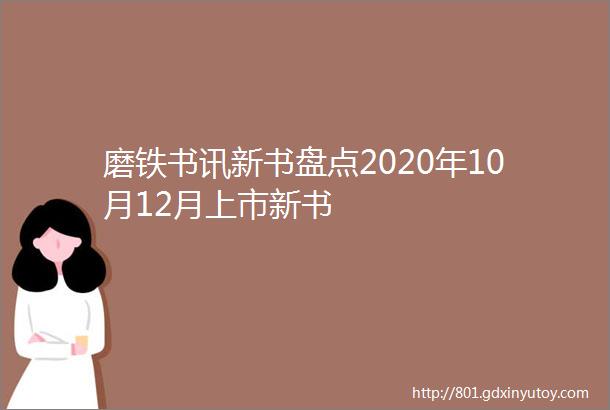 磨铁书讯新书盘点2020年10月12月上市新书

http://801.gdxinyutoy.com